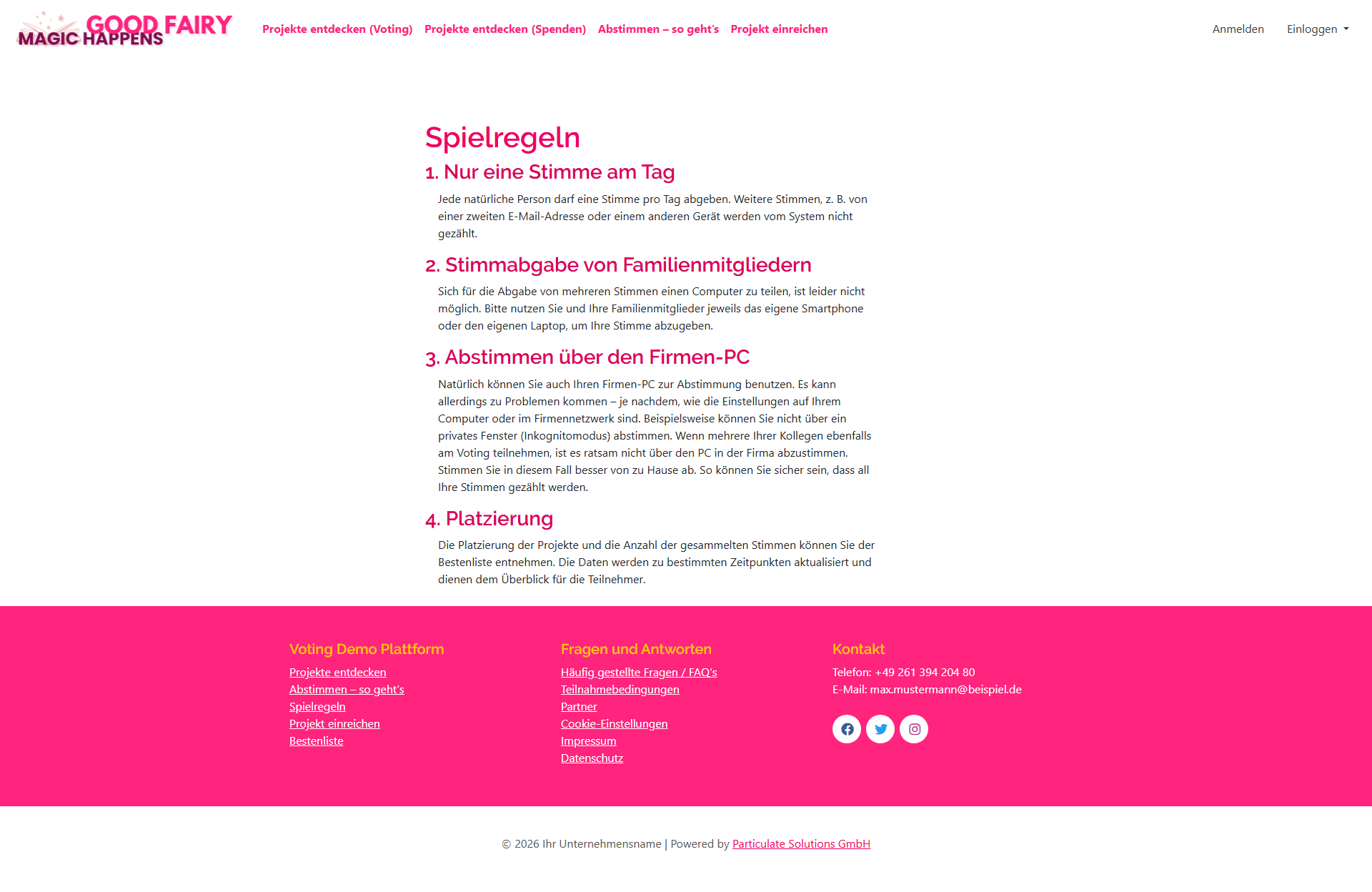 GOOD FAIRY
MAGIC HAPPENS

Projekte entdecken (Voting) Projekte entdecken (Spenden) Abstimmen – so geht's Projekt einreichen

Anmelden Einloggen

Spielregeln

1. Nur eine Stimme am Tag

Jede natürliche Person darf eine Stimme pro Tag abgeben. Weitere Stimmen, z. B. von einer zweiten E-Mail-Adresse oder einem anderen Gerät werden vom System nicht gezählt.

2. Stimmabgabe von Familienmitgliedern

Sich für die Abgabe von mehreren Stimmen einen Computer zu teilen, ist leider nicht möglich. Bitte nutzen Sie und Ihre Familienmitglieder jeweils das eigene Smartphone oder den eigenen Laptop, um Ihre Stimme abzugeben.

3. Abstimmen über den Firmen-PC

Natürlich können Sie auch Ihren Firmen-PC zur Abstimmung benutzen. Es kann allerdings zu Problemen kommen – je nachdem, wie die Einstellungen auf Ihrem Computer oder im Firmennetzwerk sind. Beispielsweise können Sie nicht über ein privates Fenster (Inkognitomodus) abstimmen. Wenn mehrere Ihrer Kollegen ebenfalls am Voting teilnehmen, ist es ratsam nicht über den PC in der Firma abzustimmen. Stimmen Sie in diesem Fall besser von zu Hause ab. So können Sie sicher sein, dass all Ihre Stimmen gezählt werden.

4. Platzierung

Die Platzierung der Projekte und die Anzahl der gesammelten Stimmen können Sie der Bestenliste entnehmen. Die Daten werden zu bestimmten Zeitpunkten aktualisiert und dienen dem Überblick für die Teilnehmer.

Voting Demo Plattform
Projekte entdecken
Abstimmen – so geht's
Spielregeln
Projekt einreichen
Bestenliste

Fragen und Antworten
Häufig gestellte Fragen / FAQ's
Teilnahmebedingungen
Partner
Cookie-Einstellungen
Impressum
Datenschutz

Kontakt
Telefon: +49 261 394 204 80
E-Mail: max.mustermann@beispiel.de

© 2026 Ihr Unternehmensname | Powered by Particulate Solutions GmbH